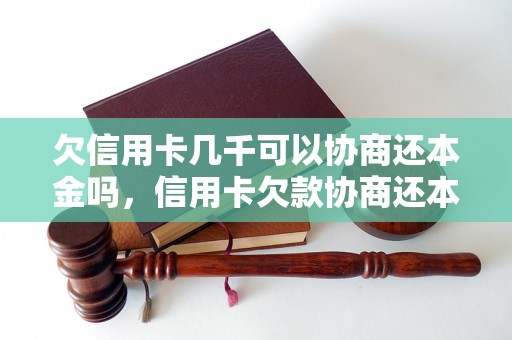 欠信用卡几千可以协商还本金吗，信用卡欠款协商还本